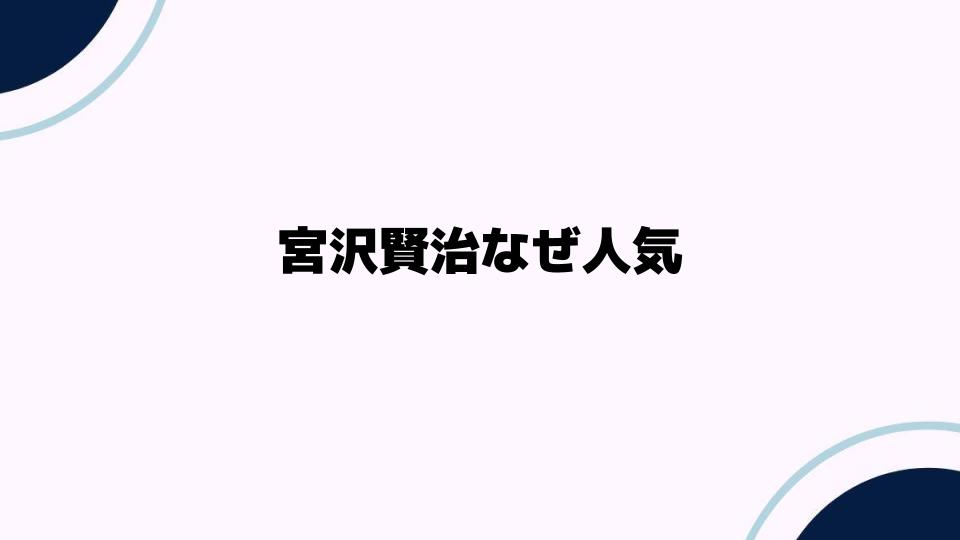 宮沢賢治なぜ人気